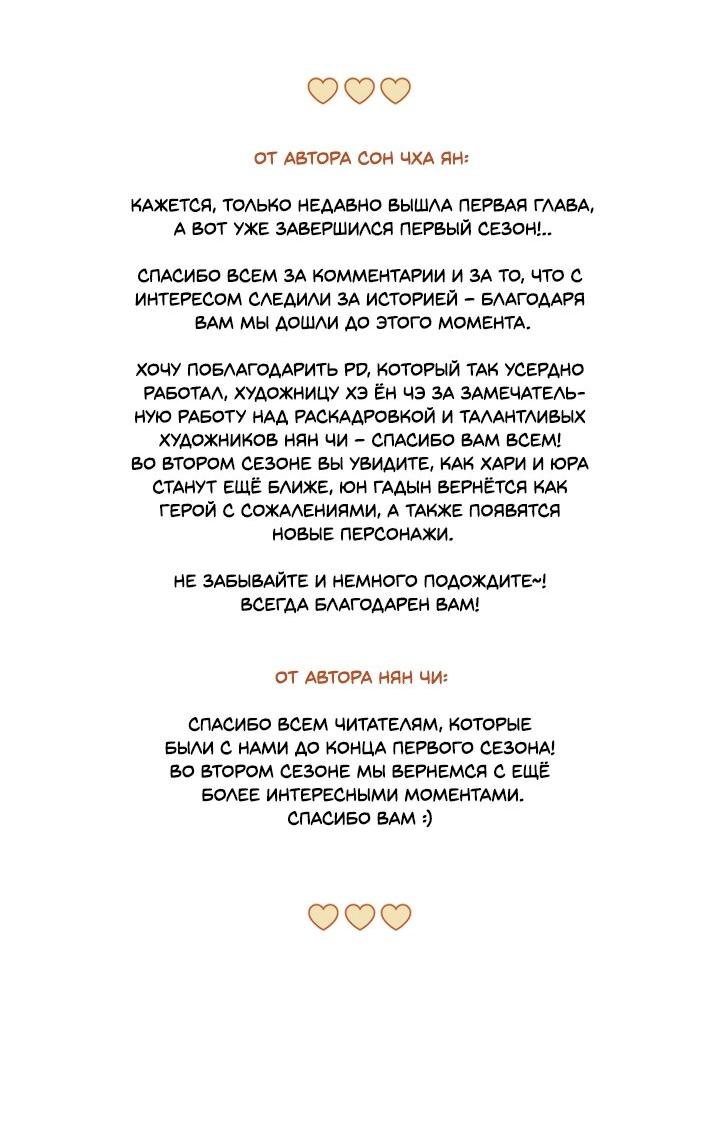 ОТ АВТОРА СОН ЧХА ЯН:

КАЖЕТСЯ, ТОЛЬКО НЕДАВНО ВЫШЛА ПЕРВАЯ ГЛАВА, А ВОТ УЖЕ ЗАВЕРШИЛСЯ ПЕРВЫЙ СЕЗОН!..

СПАСИБО ВСЕМ ЗА КОММЕНТАРИИ И ЗА ТО, ЧТО С ИНТЕРЕСОМ СЛЕДИЛИ ЗА ИСТОРИЕЙ – БЛАГОДАРЯ ВАМ МЫ ДОШЛИ ДО ЭТОГО МОМЕНТА.

ХОЧУ ПОБЛАГОДАРИТЬ PD, КОТОРЫЙ ТАК УСЕРДНО РАБОТАЛ, ХУДОЖНИЦУ ХЭ ЁН ЧЭ ЗА ЗАМЕЧАТЕЛЬНУЮ РАБОТУ НАД РАСКАДРОВКОЙ И ТАЛАНТЛИВЫХ ХУДОЖНИКОВ НЯН ЧИ – СПАСИБО ВАМ ВСЕМ! ВО ВТОРОМ СЕЗОНЕ ВЫ УВИДИТЕ, КАК ХАРИ И ЮРА СТАНУТ ЕЩЁ БЛИЖЕ, ЮН ГАДЫН ВЕРНЁТСЯ КАК ГЕРОЙ С СОЖАЛЕНИЯМИ, А ТАКЖЕ ПОЯВЯТСЯ НОВЫЕ ПЕРСОНАЖИ.

НЕ ЗАБЫВАЙТЕ И НЕМНОГО ПОДОЖДИТЕ~! ВСЕГДА БЛАГОДАРЕН ВАМ!

ОТ АВТОРА НЯН ЧИ:

СПАСИБО ВСЕМ ЧИТАТЕЛЯМ, КОТОРЫЕ БЫЛИ С НАМИ ДО КОНЦА ПЕРВОГО СЕЗОНА! ВО ВТОРОМ СЕЗОНЕ МЫ ВЕРНЕМСЯ С ЕЩЁ БОЛЕЕ ИНТЕРЕСНЫМИ МОМЕНТАМИ. СПАСИБО ВАМ :)